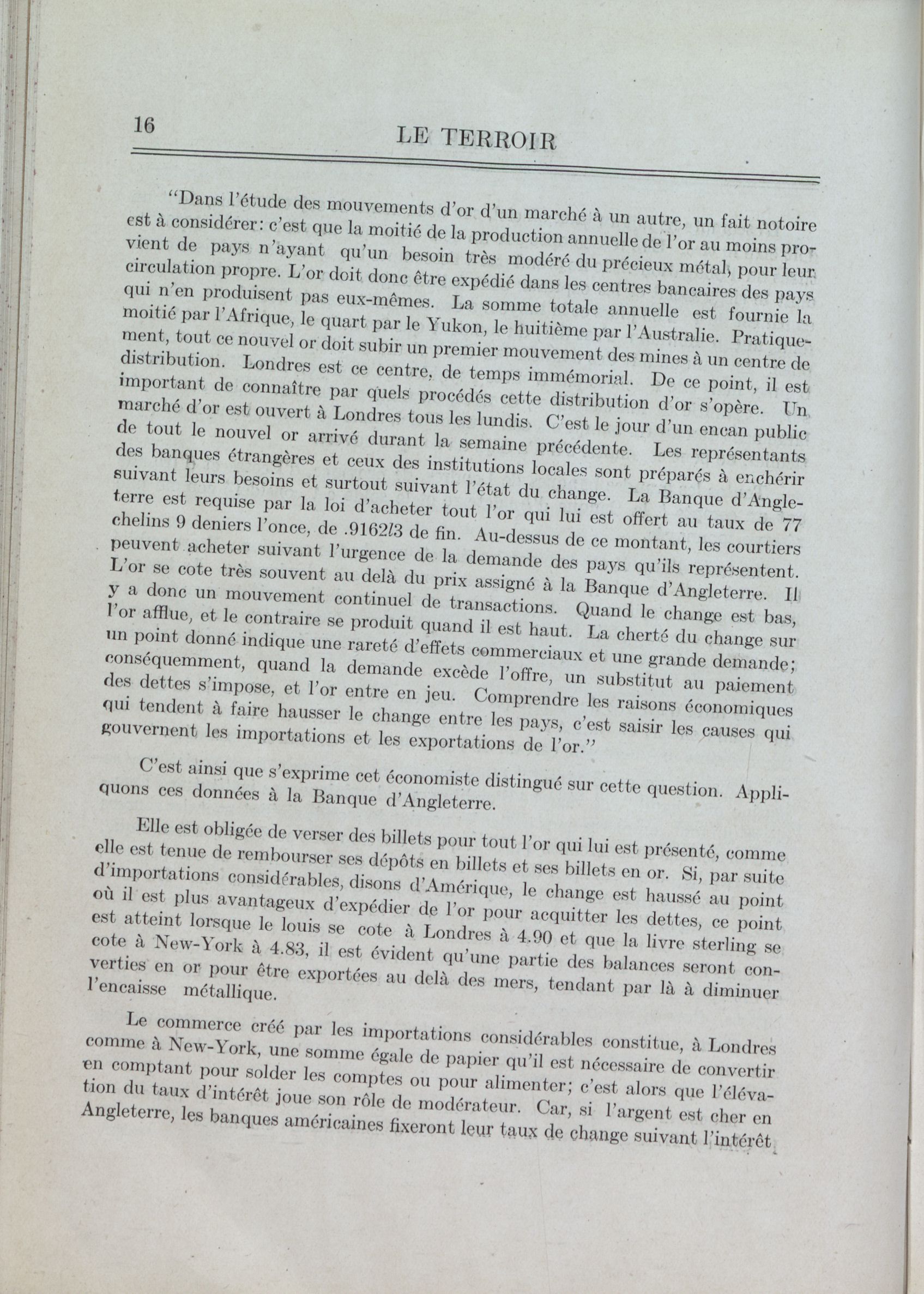 16 LE TERROIR

"Dans l'étude des mouvements d'or d'un marché à un autre, un fait notoire est à considérer: c'est que la moitié de la production annuelle de l'or au moins provient de pays n'ayant qu'un besoin très modéré du précieux métal, pour leur circulation propre. L'or doit donc être expédié dans les centres bancaires des pays qui n'en produisent pas eux-mêmes. La somme totale annuelle est fournie la moitié par l'Afrique, le quart par le Yukon, le huitième par l'Australie. Pratiquement, tout ce nouvel or doit subir un premier mouvement des mines à un centre de distribution. Londres est ce centre, de temps immémorial. De ce point, il est important de connaître par quels procédés cette distribution d'or s'opère. Un marché d'or est ouvert à Londres tous les lundis. C'est le jour d'un encan public de tout le nouvel or arrivé durant la semaine précédente. Les représentants des banques étrangères et ceux des institutions locales sont préparés à enchérir suivant leurs besoins et surtout suivant l'état du change. La Banque d'Angleterre est requise par la loi d'acheter tout l'or qui lui est offert au taux de 77 chelins 9 deniers l'once, de .9162/3 de fin. Au-dessus de ce montant, les courtiers peuvent acheter suivant l'urgence de la demande des pays qu'ils représentent. L'or se cote très souvent au delà du prix assigné à la Banque d'Angleterre. Il y a donc un mouvement continuel de transactions. Quand le change est bas, l'or afflue, et le contraire se produit quand il est haut. La cherté du change sur un point donné indique une rareté d'effets commerciaux et une grande demande; conséquemment, quand la demande excède l'offre, un substitut au paiement des dettes s'impose, et l'or entre en jeu. Comprendre les raisons économiques qui tendent à faire hausser le change entre les pays, c'est saisir les causes qui gouvernent les importations et les exportations de l'or."

C'est ainsi que s'exprime cet économiste distingué sur cette question. Appliquons ces données à la Banque d'Angleterre.

Elle est obligée de verser des billets pour tout l'or qui lui est présenté, comme elle est tenue de rembourser ses dépôts en billets et ses billets en or. Si, par suite d'importations considérables, disons d'Amérique, le change est haussé au point où il est plus avantageux d'expédier de l'or pour acquitter les dettes, ce point est atteint lorsque le louis se cote à Londres à 4.90 et que la livre sterling se cote à New-York à 4.83, il est évident qu'une partie des balances seront converties en or pour être exportées au delà des mers, tendant par là à diminuer l'encaisse métallique.

Le commerce créé par les importations considérables constitue, à Londres comme à New-York, une somme égale de papier qu'il est nécessaire de convertir en comptant pour solder les comptes ou pour alimenter; c'est alors que l'élévation du taux d'intérêt joue son rôle de modérateur. Car, si l'argent est cher en Angleterre, les banques américaines fixeront leur taux de change suivant l'intérêt